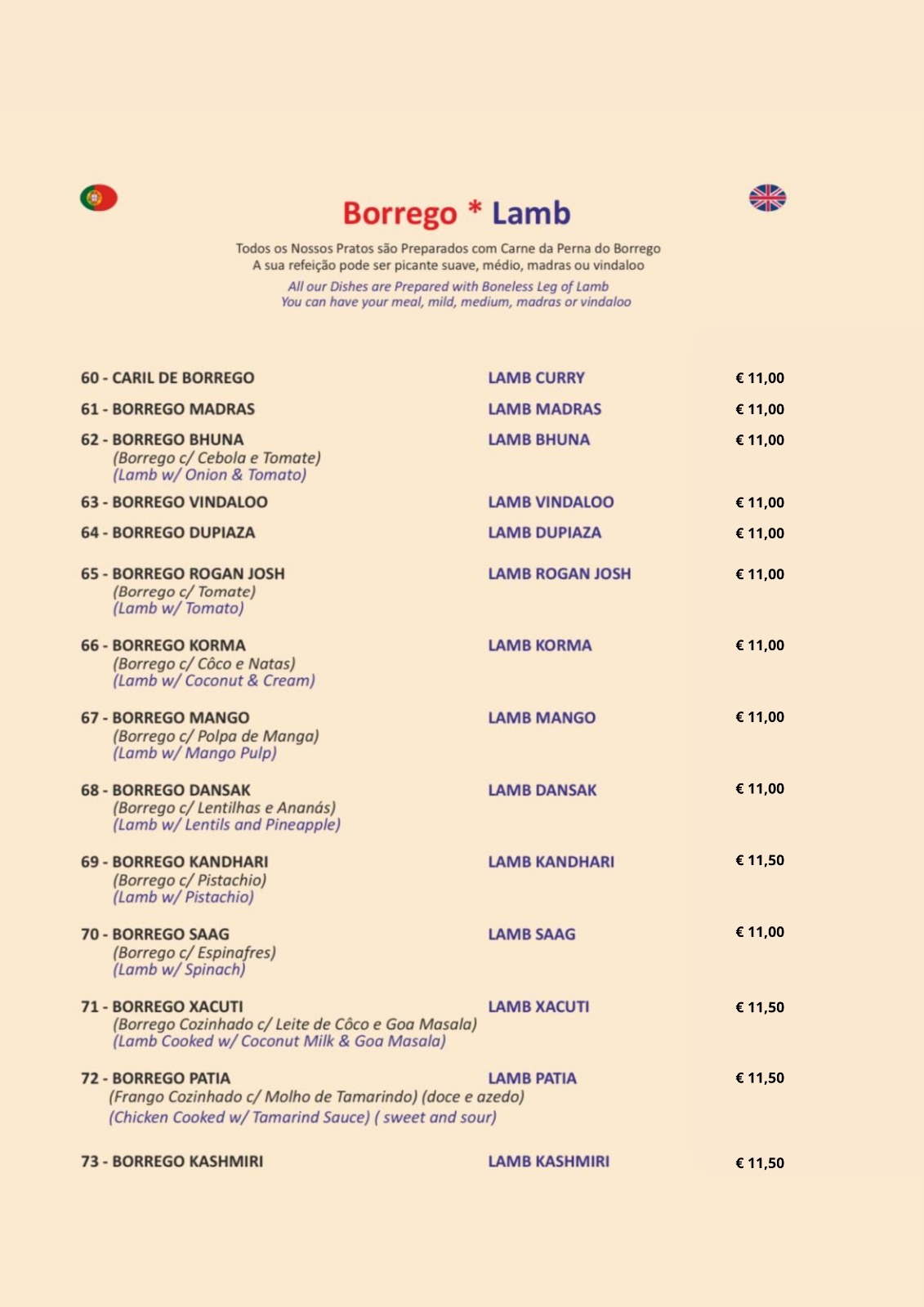 Borrego * Lamb

Todos os Nossos Pratos são Preparados com Carne da Perna do Borrego
A sua refeição pode ser picante suave, médio, madras ou vindaloo

All our Dishes are Prepared with Boneless Leg of Lamb
You can have your meal, mild, medium, madras or vindaloo

60 - CARIL DE BORREGO LAMB CURRY € 11,00

61 - BORREGO MADRAS LAMB MADRAS € 11,00

62 - BORREGO BHUNA LAMB BHUNA € 11,00
(Borrego c/ Cebola e Tomate)
(Lamb w/ Onion & Tomato)

63 - BORREGO VINDALOO LAMB VINDALOO € 11,00

64 - BORREGO DUPIAZA LAMB DUPIAZA € 11,00

65 - BORREGO ROGAN JOSH LAMB ROGAN JOSH € 11,00
(Borrego c/ Tomate)
(Lamb w/ Tomato)

66 - BORREGO KORMA LAMB KORMA € 11,00
(Borrego c/ Côco e Natas)
(Lamb w/ Coconut & Cream)

67 - BORREGO MANGO LAMB MANGO € 11,00
(Borrego c/ Polpa de Manga)
(Lamb w/ Mango Pulp)

68 - BORREGO DANSAK LAMB DANSAK € 11,00
(Borrego c/ Lentilhas e Ananás)
(Lamb w/ Lentils and Pineapple)

69 - BORREGO KANDHARI LAMB KANDHARI € 11,50
(Borrego c/ Pistachio)
(Lamb w/ Pistachio)

70 - BORREGO SAAG LAMB SAAG € 11,00
(Borrego c/ Espinafres)
(Lamb w/ Spinach)

71 - BORREGO XACUTI LAMB XACUTI € 11,50
(Borrego Cozinhado c/ Leite de Côco e Goa Masala)
(Lamb Cooked w/ Coconut Milk & Goa Masala)

72 - BORREGO PATIA LAMB PATIA € 11,50
(Frango Cozinhado c/ Molho de Tamarindo) (doce e azedo)
(Chicken Cooked w/ Tamarind Sauce) ( sweet and sour)

73 - BORREGO KASHMIRI LAMB KASHMIRI € 11,50